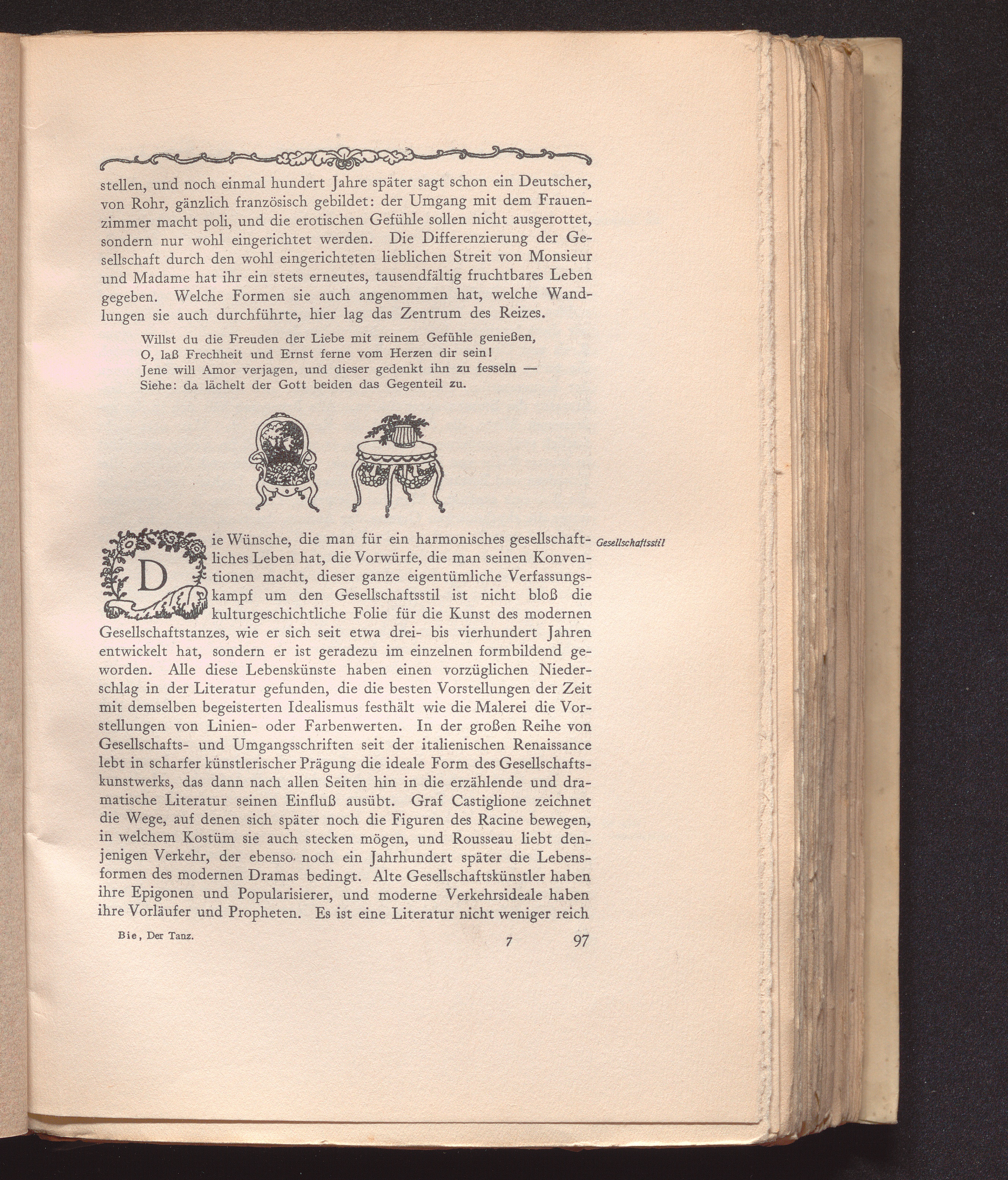 stellen, und noch einmal hundert Jahre später sagt schon ein Deutscher, von Rohr, gänzlich französisch gebildet: der Umgang mit dem Frauenzimmer macht poli, und die erotischen Gefühle sollen nicht ausgerottet, sondern nur wohl eingerichtet werden. Die Differenzierung der Gesellschaft durch den wohl eingerichteten lieblichen Streit von Monsieur und Madame hat ihr ein stets erneutes, tausendfältig fruchtbares Leben gegeben. Welche Formen sie auch angenommen hat, welche Wandlungen sie auch durchführte, hier lag das Zentrum des Reizes.

Willst du die Freuden der Liebe mit reinem Gefühle genießen,
O, laß Frechheit und Ernst ferne vom Herzen dir sein!
Jene will Amor verjagen, und dieser gedenkt ihn zu fesseln —
Siehe: da lächelt der Gott beiden das Gegenteil zu.

Gesellschaftsstil

Die Wünsche, die man für ein harmonisches gesellschaftliches Leben hat, die Vorwürfe, die man seinen Konventionen macht, dieser ganze eigentümliche Verfassungskampf um den Gesellschaftsstil ist nicht bloß die kulturgeschichtliche Folie für die Kunst des modernen Gesellschaftstanzes, wie er sich seit etwa drei- bis vierhundert Jahren entwickelt hat, sondern er ist geradezu im einzelnen formbildend geworden. Alle diese Lebenskünste haben einen vorzüglichen Niederschlag in der Literatur gefunden, die die besten Vorstellungen der Zeit mit demselben begeisterten Idealismus festhält wie die Malerei die Vorstellungen von Linien- oder Farbenwerten. In der großen Reihe von Gesellschafts- und Umgangsschriften seit der italienischen Renaissance lebt in scharfer künstlerischer Prägung die ideale Form des Gesellschaftskunstwerks, das dann nach allen Seiten hin in die erzählende und dramatische Literatur seinen Einfluß ausübt. Graf Castiglione zeichnet die Wege, auf denen sich später noch die Figuren des Racine bewegen, in welchem Kostüm sie auch stecken mögen, und Rousseau liebt denjenigen Verkehr, der ebenso noch ein Jahrhundert später die Lebensformen des modernen Dramas bedingt. Alte Gesellschaftskünstler haben ihre Epigonen und Popularisierer, und moderne Verkehrsideale haben ihre Vorläufer und Propheten. Es ist eine Literatur nicht weniger reich

Bie, Der Tanz. 7 97